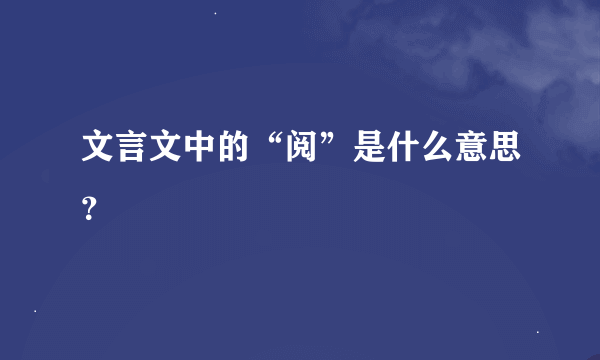 文言文中的“阅”是什么意思？